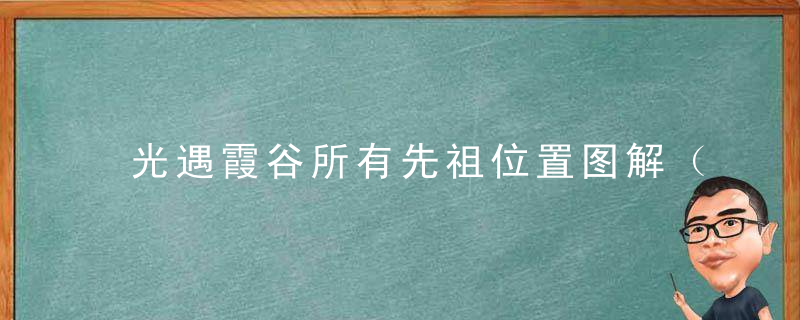 光遇霞谷所有先祖位置图解（